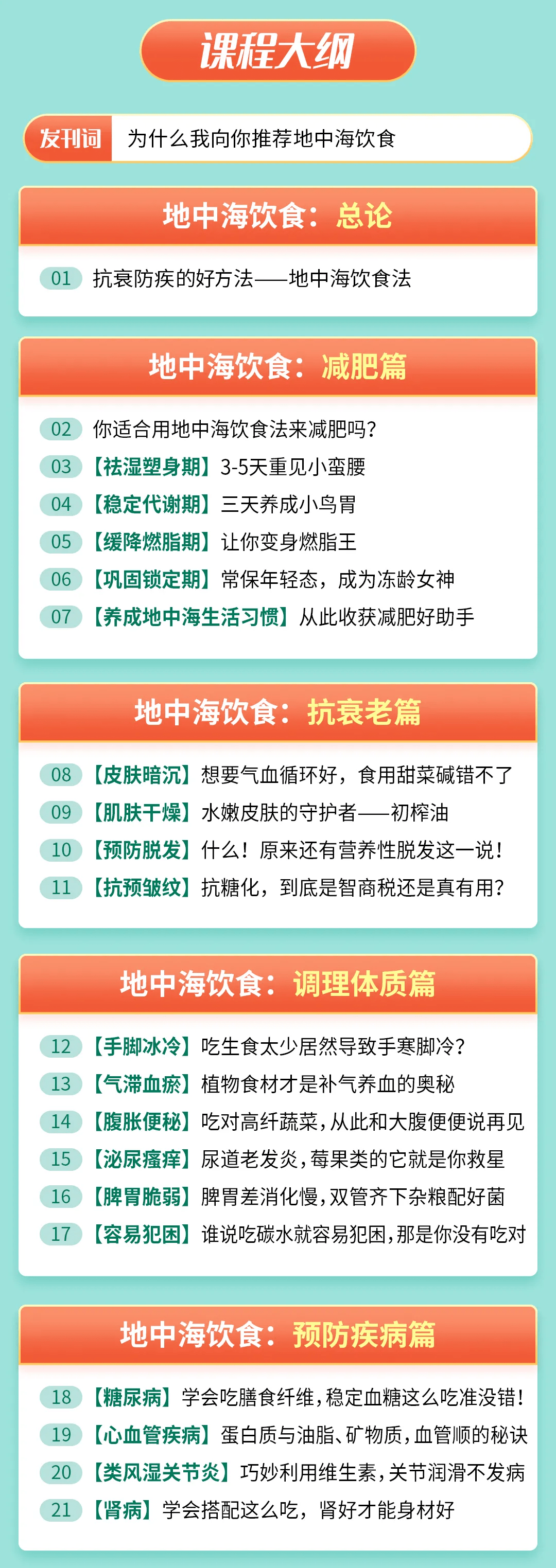 课程大纲

发刊词 为什么我向你推荐地中海饮食

地中海饮食：总论

01 抗衰防疾的好方法——地中海饮食法

地中海饮食：减肥篇

02 你适合用地中海饮食法来减肥吗？
03 【祛湿塑身期】3-5天重见小蛮腰
04 【稳定代谢期】三天养成小鸟胃
05 【缓降燃脂期】让你变身燃脂王
06 【巩固锁定期】常保年轻态，成为冻龄女神
07 【养成地中海生活习惯】从此收获减肥好助手

地中海饮食：抗衰老篇

08 【皮肤暗沉】想要气血循环好，食用甜菜碱错不了
09 【肌肤干燥】水嫩皮肤的守护者——初榨油
10 【预防脱发】什么！原来还有营养性脱发这一说！
11 【抗预皱纹】抗糖化，到底是智商税还是真有用？

地中海饮食：调理体质篇

12 【手脚冰冷】吃生食太少居然导致手寒脚冷？
13 【气滞血瘀】植物食材才是补气养血的奥秘
14 【腹胀便秘】吃对高纤蔬菜，从此和大腹便便说再见
15 【泌尿瘙痒】尿道老发炎，莓果类的它就是你救星
16 【脾胃脆弱】脾胃差消化慢，双管齐下杂粮配好菌
17 【容易犯困】谁说吃碳水就容易犯困，那是你没有吃对

地中海饮食：预防疾病篇

18 【糖尿病】学会吃膳食纤维，稳定血糖这么吃准没错！
19 【心血管疾病】蛋白质与油脂、矿物质，血管顺的秘诀
20 【类风湿关节炎】巧妙利用维生素，关节润滑不发病
21 【肾病】学会搭配这么吃，肾好才能身材好